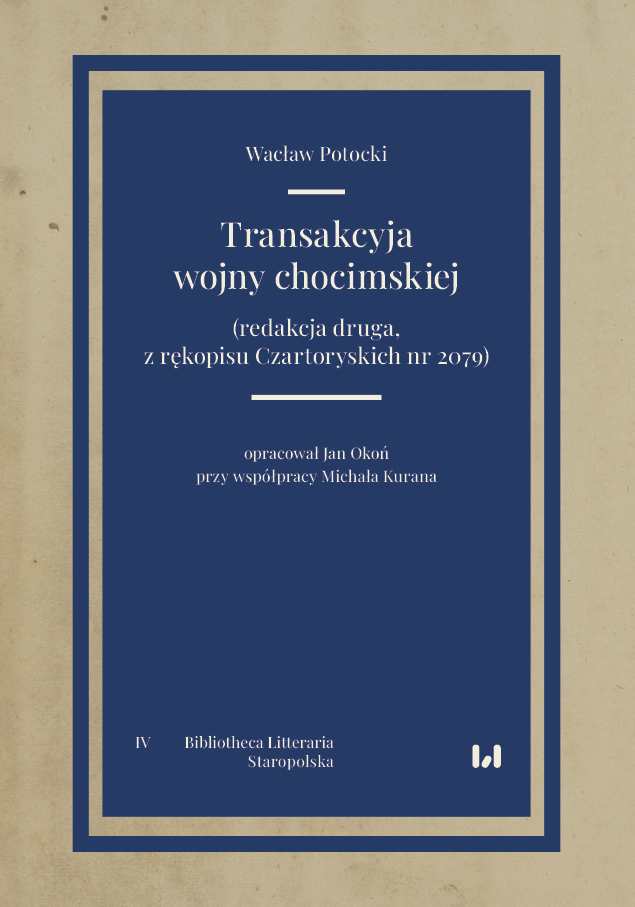 Wacław Potocki

Transakcyja wojny chocimskiej

(redakcja druga, z rękopisu Czartoryskich nr 2079)

opracował Jan Okoń
przy współpracy Michała Kurana

IV Bibliotheca Litteraria Staropolska